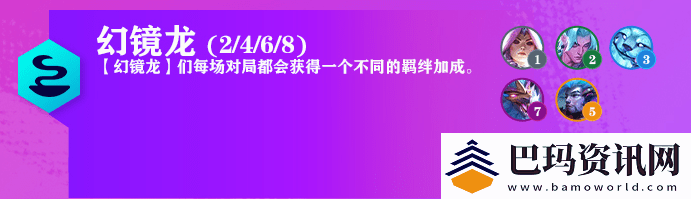 幻镜龙 (2/4/6/8)

【幻镜龙】们每场对局都会获得一个不同的羁绊加成。

1 2 3

7 5

巴玛资讯网

www.bamoworld.com